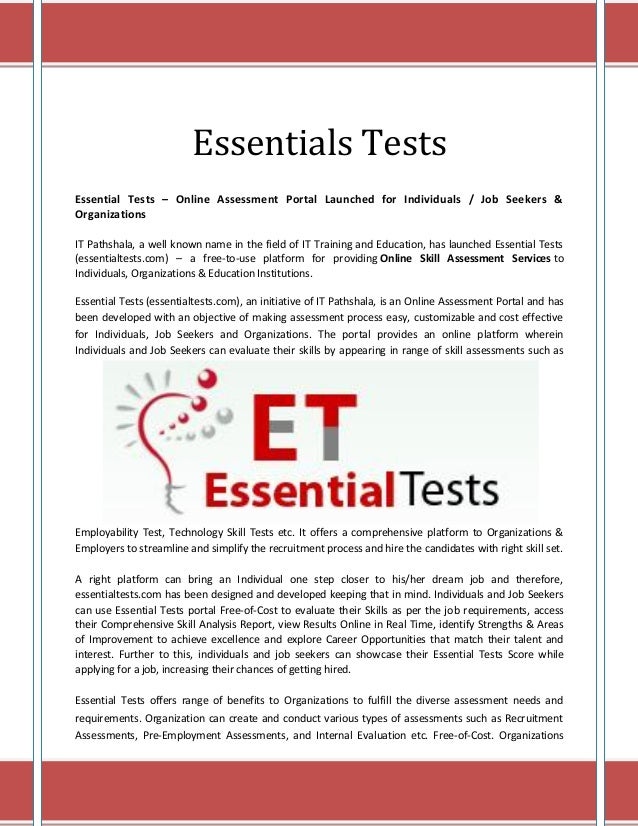 Essentials Tests

Essential Tests – Online Assessment Portal Launched for Individuals / Job Seekers & Organizations

IT Pathshala, a well known name in the field of IT Training and Education, has launched Essential Tests (essentialtests.com) – a free-to-use platform for providing Online Skill Assessment Services to Individuals, Organizations & Education Institutions.

Essential Tests (essentialtests.com), an initiative of IT Pathshala, is an Online Assessment Portal and has been developed with an objective of making assessment process easy, customizable and cost effective for Individuals, Job Seekers and Organizations. The portal provides an online platform wherein Individuals and Job Seekers can evaluate their skills by appearing in range of skill assessments such as

ET
EssentialTests

Employability Test, Technology Skill Tests etc. It offers a comprehensive platform to Organizations & Employers to streamline and simplify the recruitment process and hire the candidates with right skill set.

A right platform can bring an Individual one step closer to his/her dream job and therefore, essentialtests.com has been designed and developed keeping that in mind. Individuals and Job Seekers can use Essential Tests portal Free-of-Cost to evaluate their Skills as per the job requirements, access their Comprehensive Skill Analysis Report, view Results Online in Real Time, identify Strengths & Areas of Improvement to achieve excellence and explore Career Opportunities that match their talent and interest. Further to this, individuals and job seekers can showcase their Essential Tests Score while applying for a job, increasing their chances of getting hired.

Essential Tests offers range of benefits to Organizations to fulfill the diverse assessment needs and requirements. Organization can create and conduct various types of assessments such as Recruitment Assessments, Pre-Employment Assessments, and Internal Evaluation etc. Free-of-Cost. Organizations